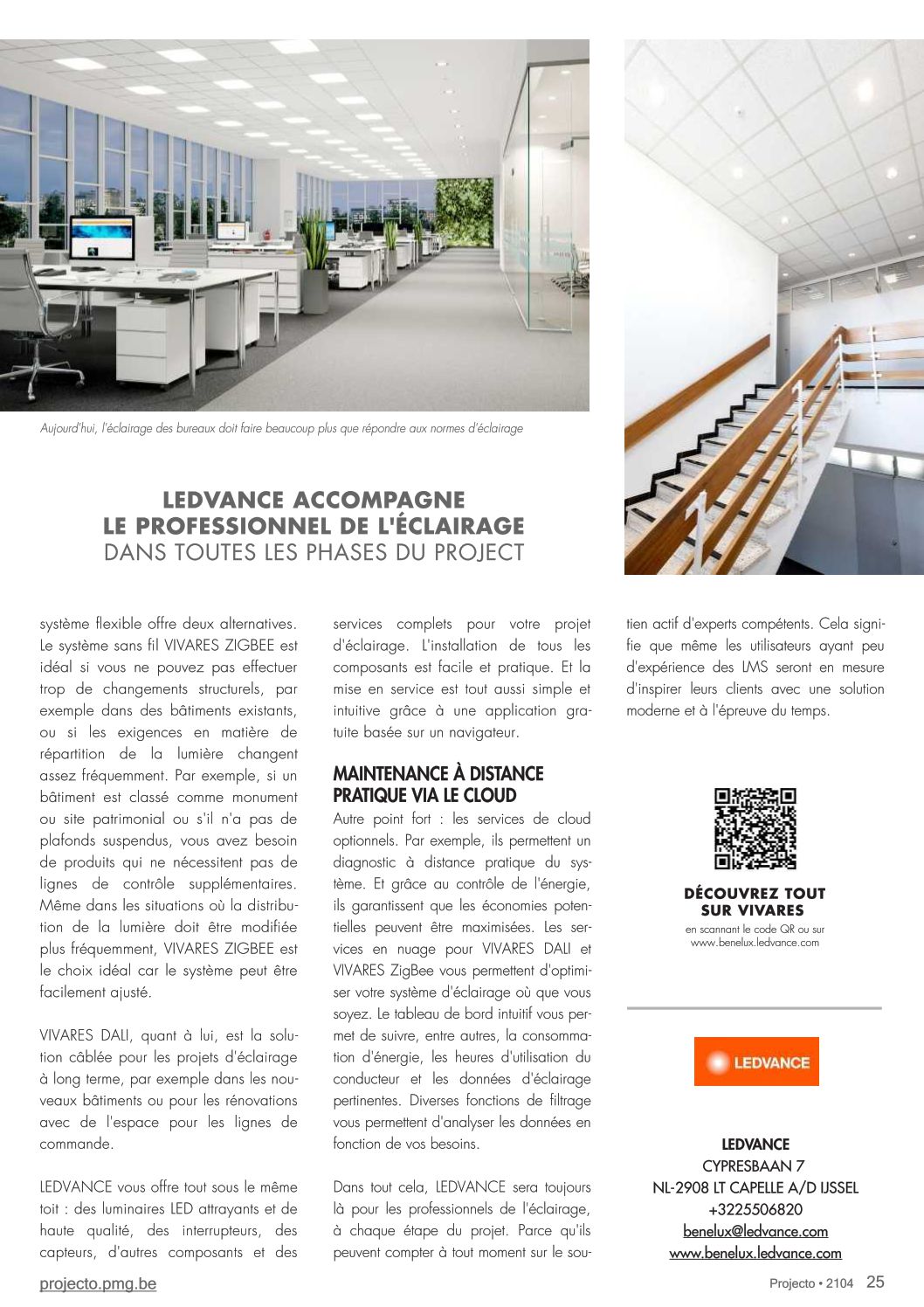 Aujourd'hui, l'éclairage des bureaux doit faire beaucoup plus que répondre aux normes d'éclairage

LEDVANCE ACCOMPAGNE
LE PROFESSIONNEL DE L'ÉCLAIRAGE
DANS TOUTES LES PHASES DU PROJECT

système flexible offre deux alternatives. Le système sans fil VIVARES ZIGBEE est idéal si vous ne pouvez pas effectuer trop de changements structurels, par exemple dans des bâtiments existants, ou si les exigences en matière de répartition de la lumière changent assez fréquemment. Par exemple, si un bâtiment est classé comme monument ou site patrimonial ou s'il n'a pas de plafonds suspendus, vous avez besoin de produits qui ne nécessitent pas de lignes de contrôle supplémentaires. Même dans les situations où la distribution de la lumière doit être modifiée plus fréquemment, VIVARES ZIGBEE est le choix idéal car le système peut être facilement ajusté.

VIVARES DALI, quant à lui, est la solution câblée pour les projets d'éclairage à long terme, par exemple dans les nouveaux bâtiments ou pour les rénovations avec de l'espace pour les lignes de commande.

LEDVANCE vous offre tout sous le même toit : des luminaires LED attrayants et de haute qualité, des interrupteurs, des capteurs, d'autres composants et des services complets pour votre projet d'éclairage. L'installation de tous les composants est facile et pratique. Et la mise en service est tout aussi simple et intuitive grâce à une application gratuite basée sur un navigateur.

MAINTENANCE À DISTANCE PRATIQUE VIA LE CLOUD
Autre point fort : les services de cloud optionnels. Par exemple, ils permettent un diagnostic à distance pratique du système. Et grâce au contrôle de l'énergie, ils garantissent que les économies potentielles peuvent être maximisées. Les services en nuage pour VIVARES DALI et VIVARES ZigBee vous permettent d'optimiser votre système d'éclairage où que vous soyez. Le tableau de bord intuitif vous permet de suivre, entre autres, la consommation d'énergie, les heures d'utilisation du conducteur et les données d'éclairage pertinentes. Diverses fonctions de filtrage vous permettent d'analyser les données en fonction de vos besoins.

Dans tout cela, LEDVANCE sera toujours là pour les professionnels de l'éclairage, à chaque étape du projet. Parce qu'ils peuvent compter à tout moment sur le soutien actif d'experts compétents. Cela signifie que même les utilisateurs ayant peu d'expérience des LMS seront en mesure d'inspirer leurs clients avec une solution moderne et à l'épreuve du temps.

DÉCOUVREZ TOUT SUR VIVARES
en scannant le code QR ou sur www.benelux.ledvance.com

LEDVANCE

LEDVANCE
CYPRESBAAN 7
NL-2908 LT CAPELLE A/D IJSSEL
+3225506820
benelux@ledvance.com
www.benelux.ledvance.com

projecto.pmg.be
Projecto • 2104 25